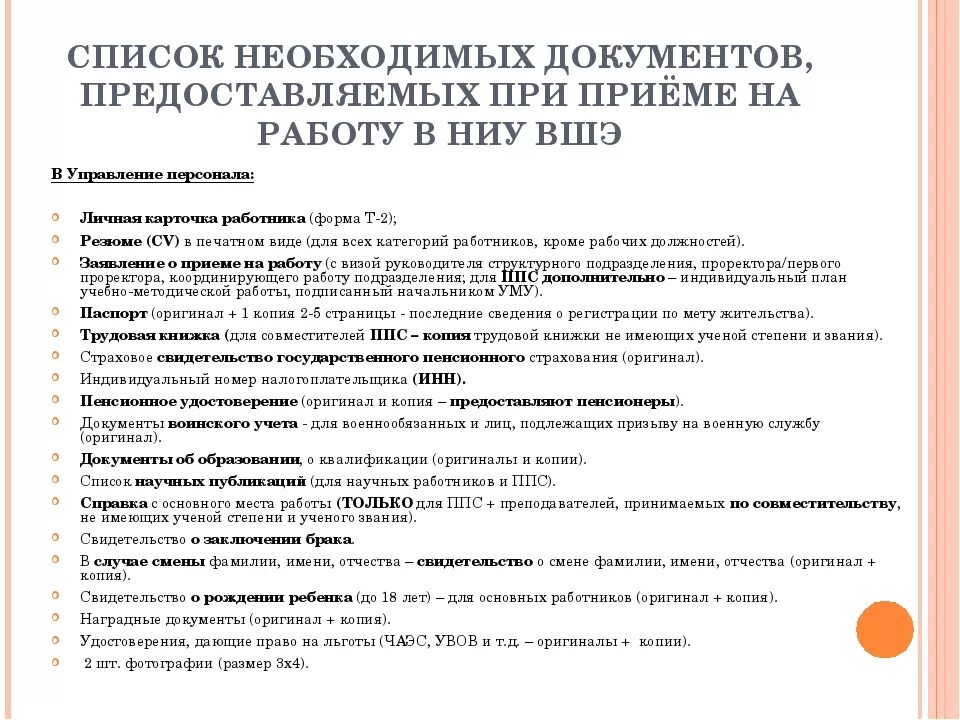 СПИСОК НЕОБХОДИМЫХ ДОКУМЕНТОВ, ПРЕДОСТАВЛЯЕМЫХ ПРИ ПРИЁМЕ НА РАБОТУ В НИУ ВШЭ

В Управление персонала:

Личная карточка работника (форма Т-2);

Резюме (CV) в печатном виде (для всех категорий работников, кроме рабочих должностей).

Заявление о приеме на работу (с визой руководителя структурного подразделения, проректора/первого проректора, координирующего работу подразделения; для ППС дополнительно – индивидуальный план учебно-методической работы, подписанный начальником УМУ).

Паспорт (оригинал + 1 копия 2-5 страницы - последние сведения о регистрации по мету жительства).

Трудовая книжка (для совместителей ППС – копия трудовой книжки не имеющих ученой степени и звания).

Страховое свидетельство государственного пенсионного страхования (оригинал).

Индивидуальный номер налогоплательщика (ИНН).

Пенсионное удостоверение (оригинал и копия – предоставляют пенсионеры).

Документы воинского учета - для военнообязанных и лиц, подлежащих призыву на военную службу (оригинал).

Документы об образовании, о квалификации (оригиналы и копии).

Список научных публикаций (для научных работников и ППС).

Справка с основного места работы (ТОЛЬКО для ППС + преподавателей, принимаемых по совместительству, не имеющих ученой степени и ученого звания).

Свидетельство о заключении брака.

В случае смены фамилии, имени, отчества – свидетельство о смене фамилии, имени, отчества (оригинал + копия).

Свидетельство о рождении ребенка (до 18 лет) – для основных работников (оригинал + копия).

Наградные документы (оригинал + копия).

Удостоверения, дающие право на льготы (ЧАЭС, УВОВ и т.д. – оригиналы + копии).

2 шт. фотографии (размер 3х4).